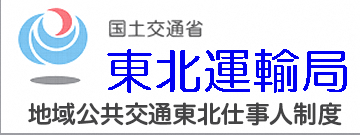 国土交通省
東北運輸局
地域公共交通東北仕事人制度